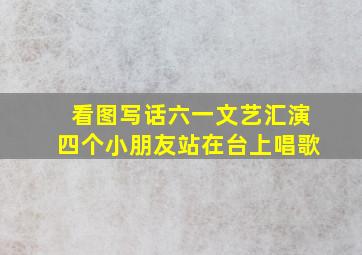 看图写话六一文艺汇演
四个小朋友站在台上唱歌